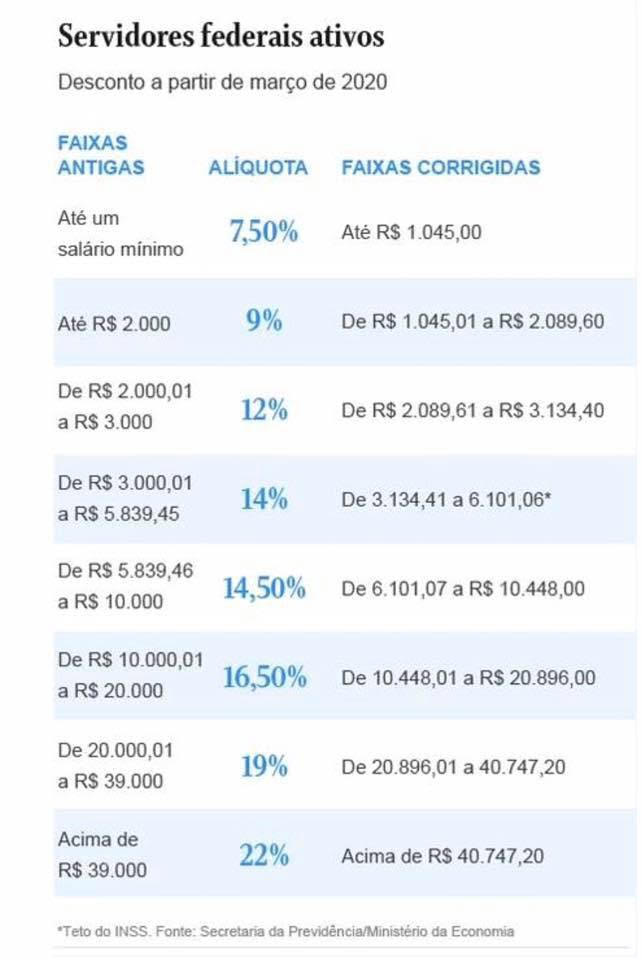 Servidores federais ativos

Desconto a partir de março de 2020

| FAIXAS ANTIGAS | ALÍQUOTA | FAIXAS CORRIGIDAS |
|---|---|---|
| Até um salário mínimo | 7,50% | Até R$ 1.045,00 |
| Até R$ 2.000 | 9% | De R$ 1.045,01 a R$ 2.089,60 |
| De R$ 2.000,01 a R$ 3.000 | 12% | De R$ 2.089,61 a R$ 3.134,40 |
| De R$ 3.000,01 a R$ 5.839,45 | 14% | De 3.134,41 a 6.101,06* |
| De R$ 5.839,46 a R$ 10.000 | 14,50% | De 6.101,07 a R$ 10.448,00 |
| De R$ 10.000,01 a R$ 20.000 | 16,50% | De 10.448,01 a R$ 20.896,00 |
| De 20.000,01 a R$ 39.000 | 19% | De 20.896,01 a 40.747,20 |
| Acima de R$ 39.000 | 22% | Acima de R$ 40.747,20 |

*Teto do INSS. Fonte: Secretaria da Previdência/Ministério da Economia